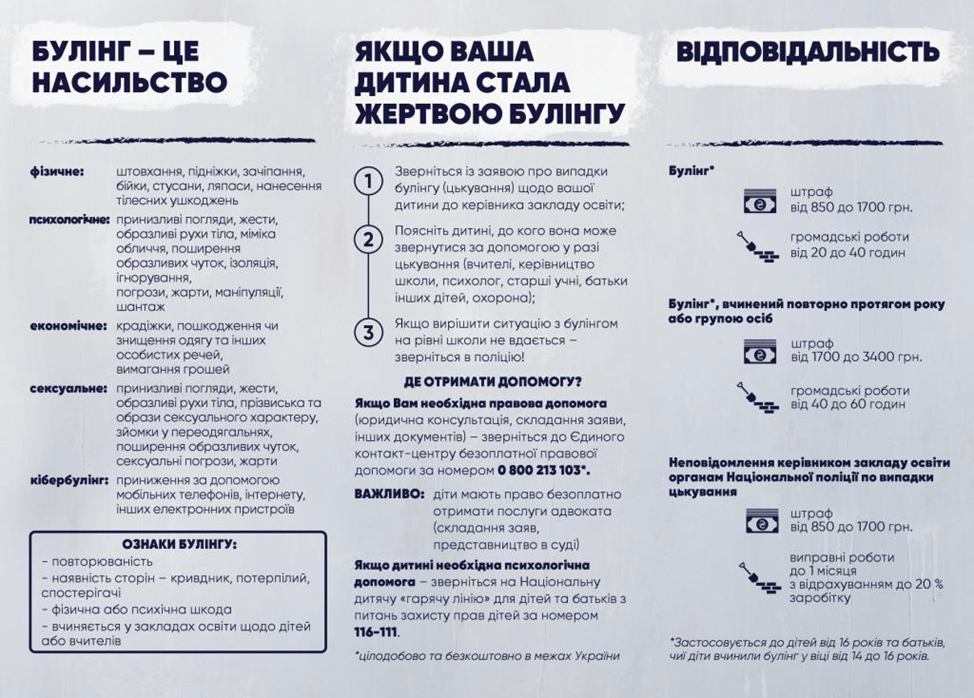 БУЛІНГ – ЦЕ НАСИЛЬСТВО

фізичне: штовхання, підніжки, зачіпання, бійки, стусани, ляпаси, нанесення тілесних ушкоджень

психологічне: принизливі погляди, жести, образливі рухи тіла, міміка обличчя, поширення образливих чуток, ізоляція, ігнорування, погрози, жарти, маніпуляції, шантаж

економічне: крадіжки, пошкодження чи знищення одягу та інших особистих речей, вимагання грошей

сексуальне: принизливі погляди, жести, образливі рухи тіла, прізвиська та образи сексуального характеру, зйомки у переодягальнях, поширення образливих чуток, сексуальні погрози, жарти

кібербулінг: приниження за допомогою мобільних телефонів, інтернету, інших електронних пристроїв

ОЗНАКИ БУЛІНГУ:
- повторюваність
- наявність сторін – кривдник, потерпілий, спостерігачі
- фізична або психічна шкода
- вчиняється у закладах освіти щодо дітей або вчителів

ЯКЩО ВАША ДИТИНА СТАЛА ЖЕРТВОЮ БУЛІНГУ

1 Зверніться із заявою про випадки булінгу (цькування) щодо вашої дитини до керівника закладу освіти;

2 Поясніть дитині, до кого вона може звернутися за допомогою у разі цькування (вчителі, керівництво школи, психолог, старші учні, батьки інших дітей, охорона);

3 Якщо вирішити ситуацію з булінгом на рівні школи не вдається – зверніться в поліцію!

ДЕ ОТРИМАТИ ДОПОМОГУ?

Якщо Вам необхідна правова допомога (юридична консультація, складання заяви, інших документів) – зверніться до Єдиного контакт-центру безоплатної правової допомоги за номером 0 800 213 103*.

ВАЖЛИВО: діти мають право безоплатно отримати послуги адвоката (складання заяв, представництво в суді)

Якщо дитині необхідна психологічна допомога – зверніться на Національну дитячу «гарячу лінію» для дітей та батьків з питань захисту прав дітей за номером 116-111.

*цілодобово та безкоштовно в межах України

ВІДПОВІДАЛЬНІСТЬ

Булінг*
штраф від 850 до 1700 грн.
громадські роботи від 20 до 40 годин

Булінг*, вчинений повторно протягом року або групою осіб
штраф від 1700 до 3400 грн.
громадські роботи від 40 до 60 годин

Неповідомлення керівником закладу освіти органам Національної поліції по випадки цькування
штраф від 850 до 1700 грн.
виправні роботи до 1 місяця з відрахуванням до 20 % заробітку

*Застосовується до дітей від 16 років та батьків, чиї діти вчинили булінг у віці від 14 до 16 років.